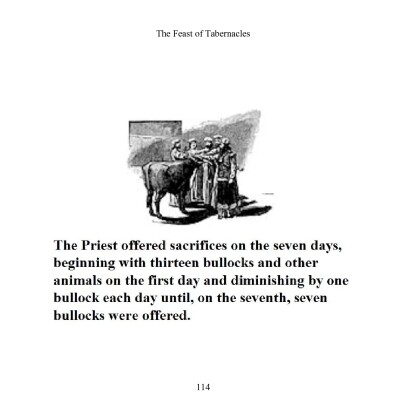 The Feast of Tabernacles

The Priest offered sacrifices on the seven days, beginning with thirteen bullocks and other animals on the first day and diminishing by one bullock each day until, on the seventh, seven bullocks were offered.

114